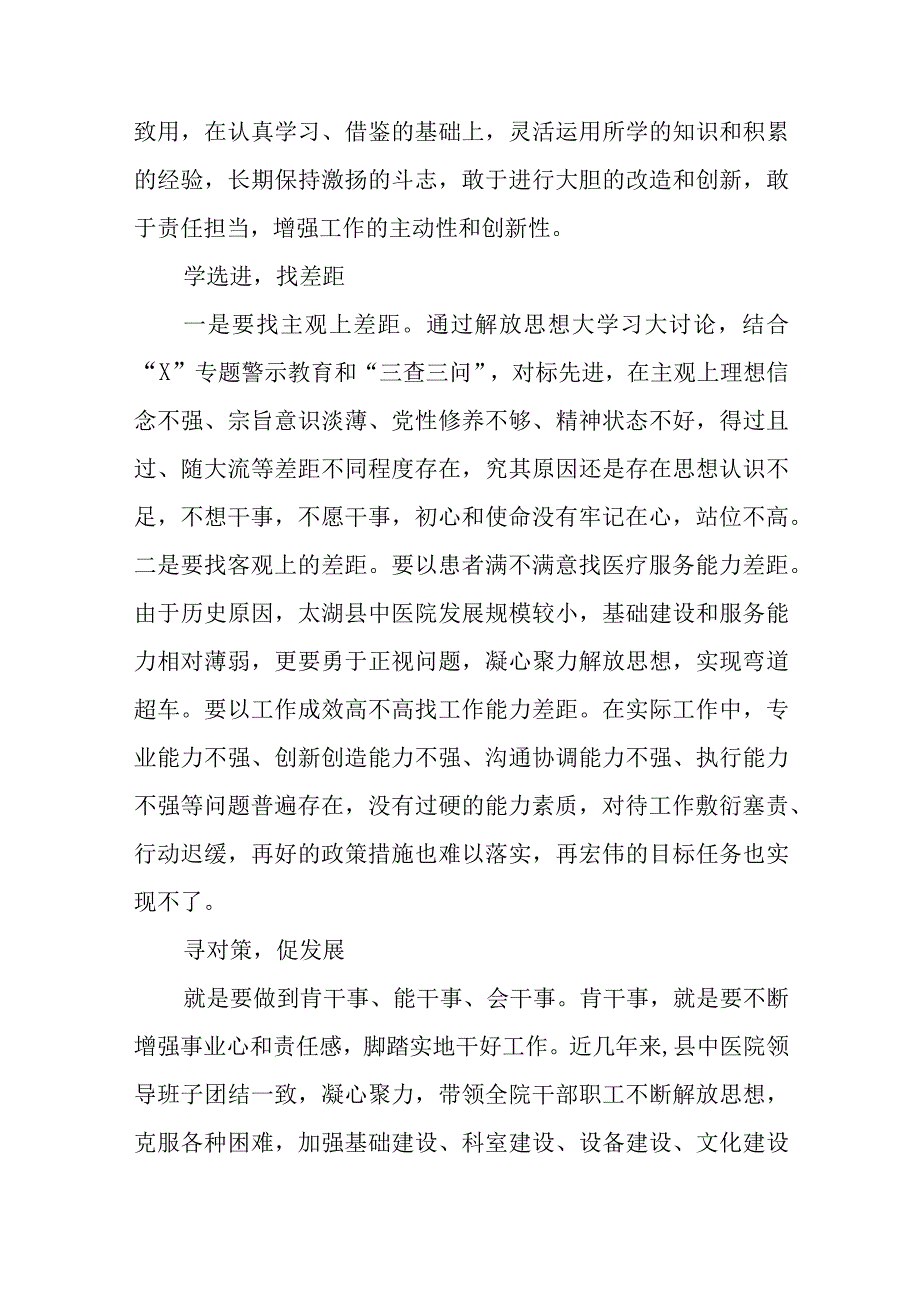 致用，在认真学习、借鉴的基础上，灵活运用所学的知识和积累的经验，长期保持激扬的斗志，敢于进行大胆的改造和创新，敢于责任担当，增强工作的主动性和创新性。

学选进，找差距

一是要找主观上差距。通过解放思想大学习大讨论，结合“X”专题警示教育和“三查三问”，对标先进，在主观上理想信念不强、宗旨意识淡薄、党性修养不够、精神状态不好，得过且过、随大流等差距不同程度存在，究其原因还是存在思想认识不足，不想干事，不愿干事，初心和使命没有牢记在心，站位不高。二是要找客观上的差距。要以患者满不满意找医疗服务能力差距。由于历史原因，太湖县中医院发展规模较小，基础建设和服务能力相对薄弱，更要勇于正视问题，凝心聚力解放思想，实现弯道超车。要以工作成效高不高找工作能力差距。在实际工作中，专业能力不强、创新创造能力不强、沟通协调能力不强、执行能力不强等问题普遍存在，没有过硬的能力素质，对待工作敷衍塞责、行动迟缓，再好的政策措施也难以落实，再宏伟的目标任务也实现不了。

寻对策，促发展

就是要做到肯干事、能干事、会干事。肯干事，就是要不断增强事业心和责任感，脚踏实地干好工作。近几年来,县中医院领导班子团结一致，凝心聚力，带领全院干部职工不断解放思想，克服各种困难，加强基础建设、科室建设、设备建设、文化建设